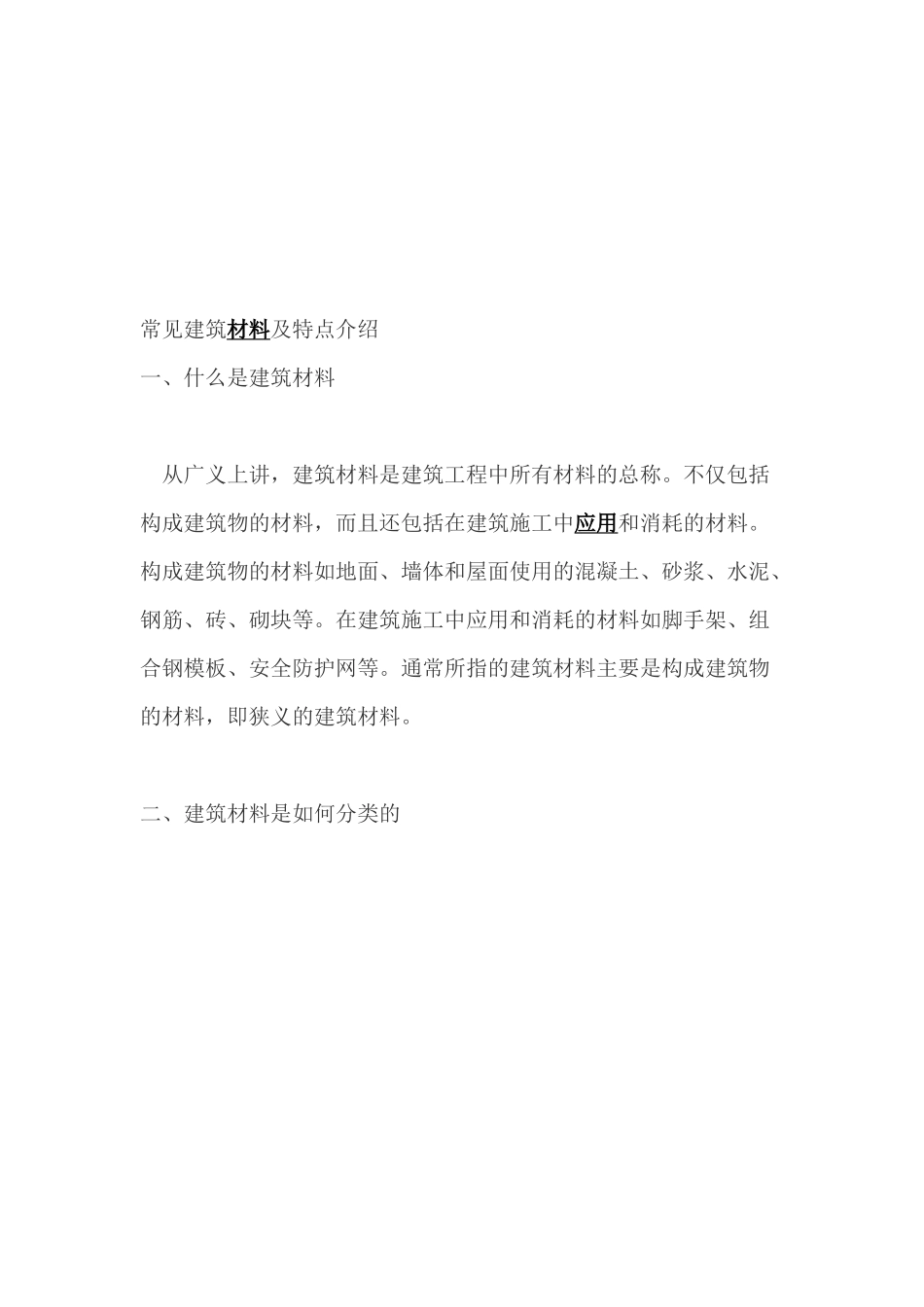 常见建筑材料及特点介绍

一、什么是建筑材料

从广义上讲，建筑材料是建筑工程中所有材料的总称。不仅包括构成建筑物的材料，而且还包括在建筑施工中应用和消耗的材料。构成建筑物的材料如地面、墙体和屋面使用的混凝土、砂浆、水泥、钢筋、砖、砌块等。在建筑施工中应用和消耗的材料如脚手架、组合钢模板、安全防护网等。通常所指的建筑材料主要是构成建筑物的材料，即狭义的建筑材料。

二、建筑材料是如何分类的